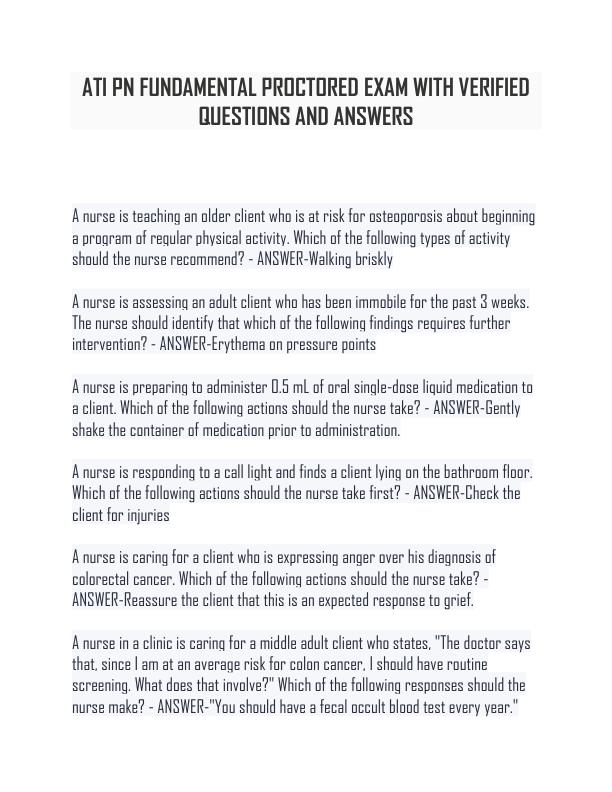 ATI PN FUNDAMENTAL PROCTORED EXAM WITH VERIFIED QUESTIONS AND ANSWERS

A nurse is teaching an older client who is at risk for osteoporosis about beginning a program of regular physical activity. Which of the following types of activity should the nurse recommend? - ANSWER-Walking briskly

A nurse is assessing an adult client who has been immobile for the past 3 weeks. The nurse should identify that which of the following findings requires further intervention? - ANSWER-Erythema on pressure points

A nurse is preparing to administer 0.5 mL of oral single-dose liquid medication to a client. Which of the following actions should the nurse take? - ANSWER-Gently shake the container of medication prior to administration.

A nurse is responding to a call light and finds a client lying on the bathroom floor. Which of the following actions should the nurse take first? - ANSWER-Check the client for injuries

A nurse is caring for a client who is expressing anger over his diagnosis of colorectal cancer. Which of the following actions should the nurse take? - ANSWER-Reassure the client that this is an expected response to grief.

A nurse in a clinic is caring for a middle adult client who states, "The doctor says that, since I am at an average risk for colon cancer, I should have routine screening. What does that involve?" Which of the following responses should the nurse make? - ANSWER-"You should have a fecal occult blood test every year."